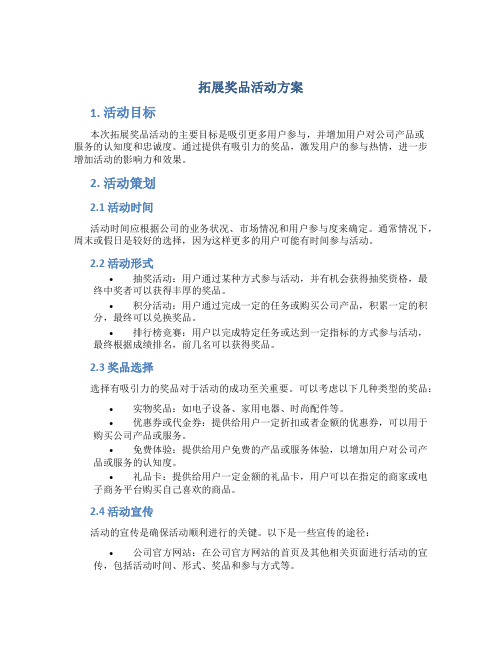 拓展奖品活动方案

1. 活动目标

本次拓展奖品活动的主要目标是吸引更多用户参与，并增加用户对公司产品或服务的认知度和忠诚度。通过提供有吸引力的奖品，激发用户的参与热情，进一步增加活动的影响力和效果。

2. 活动策划

2.1 活动时间

活动时间应根据公司的业务状况、市场情况和用户参与度来确定。通常情况下，周末或假日是较好的选择，因为这样更多的用户可能有时间参与活动。

2.2 活动形式

• 抽奖活动：用户通过某种方式参与活动，并有机会获得抽奖资格，最终中奖者可以获得丰厚的奖品。
• 积分活动：用户通过完成一定的任务或购买公司产品，积累一定的积分，最终可以兑换奖品。
• 排行榜竞赛：用户以完成特定任务或达到一定指标的方式参与活动，最终根据成绩排名，前几名可以获得奖品。

2.3 奖品选择

选择有吸引力的奖品对于活动的成功至关重要。可以考虑以下几种类型的奖品：

• 实物奖品：如电子设备、家用电器、时尚配件等。
• 优惠券或代金券：提供给用户一定折扣或者金额的优惠券，可以用于购买公司产品或服务。
• 免费体验：提供给用户免费的产品或服务体验，以增加用户对公司产品或服务的认知度。
• 礼品卡：提供给用户一定金额的礼品卡，用户可以在指定的商家或电子商务平台购买自己喜欢的商品。

2.4 活动宣传

活动的宣传是确保活动顺利进行的关键。以下是一些宣传的途径：

• 公司官方网站：在公司官方网站的首页及其他相关页面进行活动的宣传，包括活动时间、形式、奖品和参与方式等。